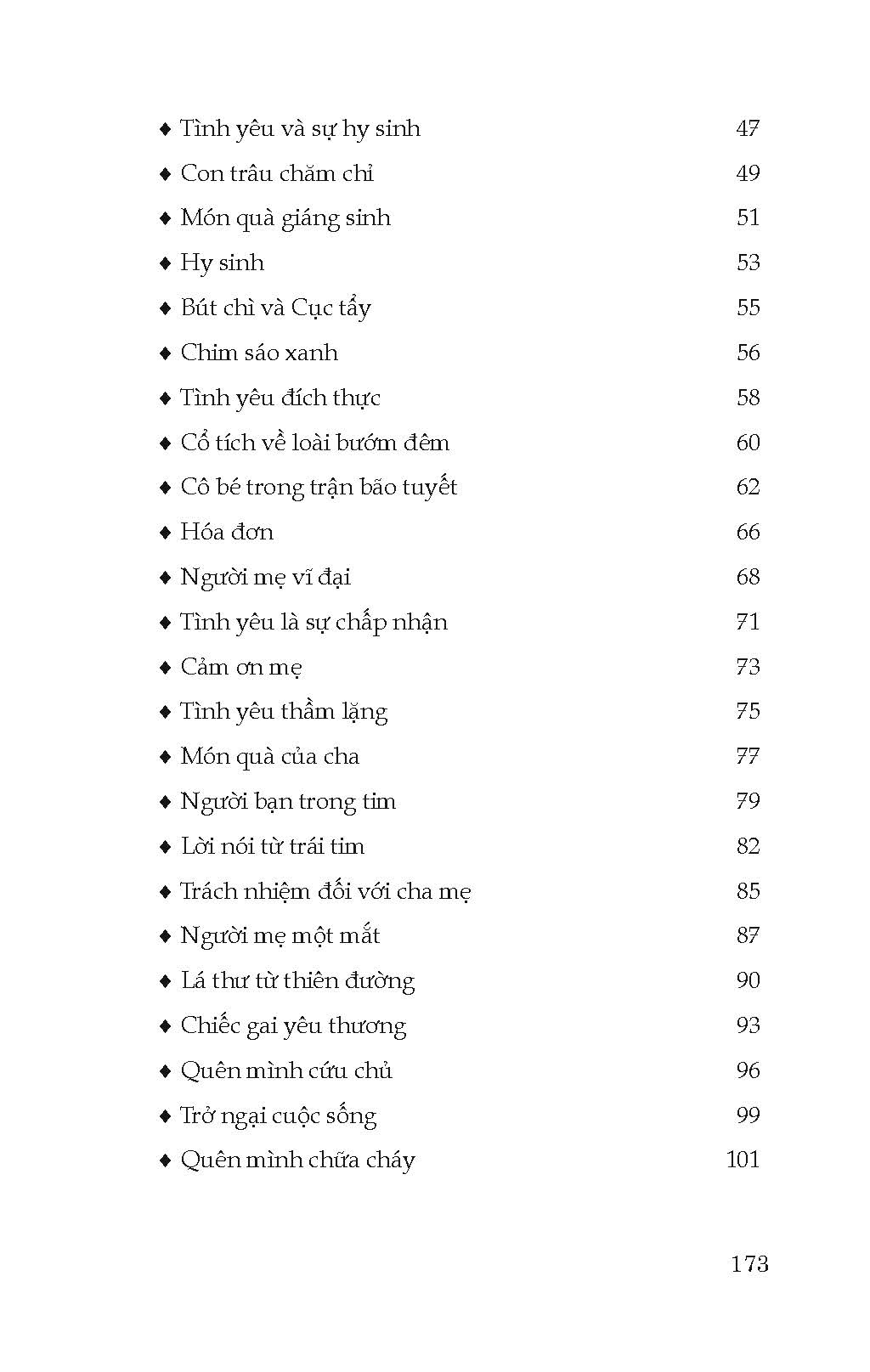 ♦ Tình yêu và sự hy sinh 47
♦ Con trâu chăm chỉ 49
♦ Món quà giáng sinh 51
♦ Hy sinh 53
♦ Bút chì và Cục tẩy 55
♦ Chim sáo xanh 56
♦ Tình yêu đích thực 58
♦ Cổ tích về loài bướm đêm 60
♦ Cô bé trong trận bão tuyết 62
♦ Hóa đơn 66
♦ Người mẹ vĩ đại 68
♦ Tình yêu là sự chấp nhận 71
♦ Cảm ơn mẹ 73
♦ Tình yêu thầm lặng 75
♦ Món quà của cha 77
♦ Người bạn trong tim 79
♦ Lời nói từ trái tim 82
♦ Trách nhiệm đối với cha mẹ 85
♦ Người mẹ một mắt 87
♦ Lá thư từ thiên đường 90
♦ Chiếc gai yêu thương 93
♦ Quên mình cứu chủ 96
♦ Trở ngại cuộc sống 99
♦ Quên mình chữa cháy 101

173